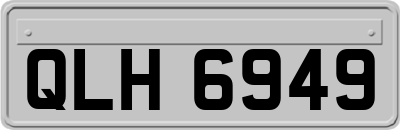 QLH 6949